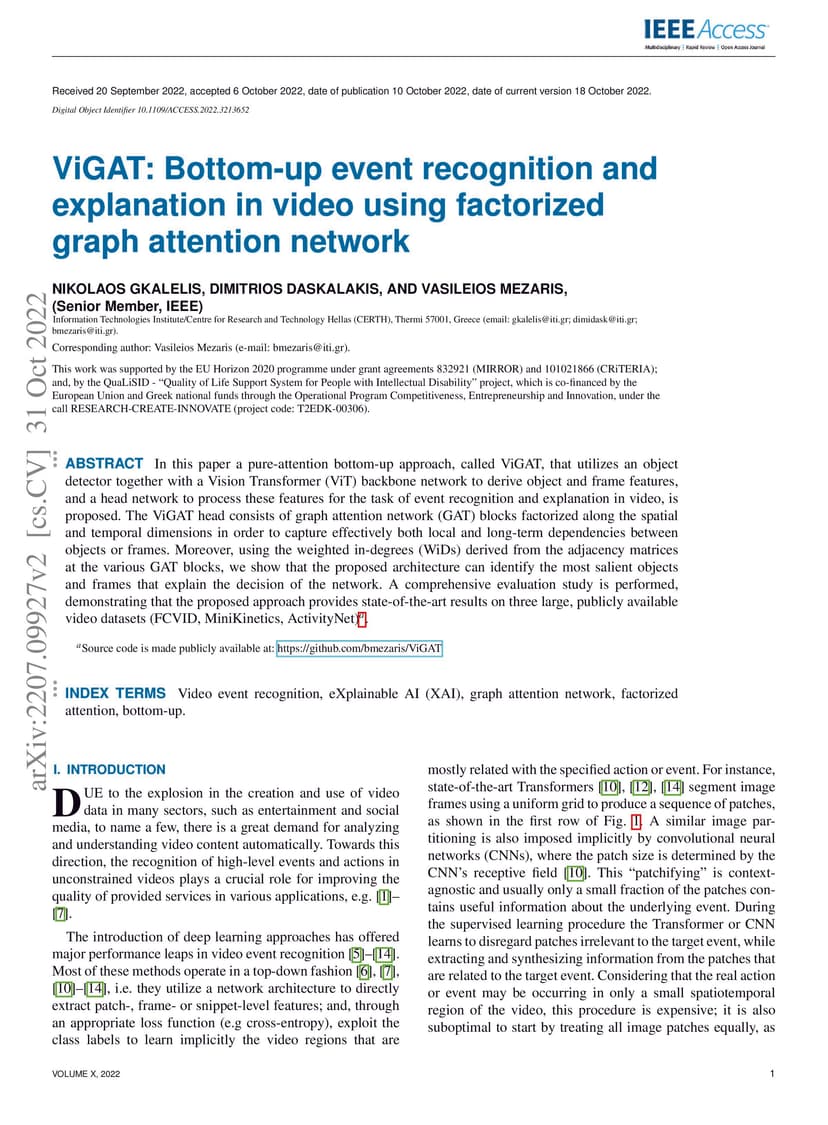 IEEE Access
Multidisciplinary | Rapid Review | Open Access Journal

Received 20 September 2022, accepted 6 October 2022, date of publication 10 October 2022, date of current version 18 October 2022.
Digital Object Identifier 10.1109/ACCESS.2022.3213652

ViGAT: Bottom-up event recognition and explanation in video using factorized graph attention network

NIKOLAOS GKALELIS, DIMITRIOS DASKALAKIS, AND VASILEIOS MEZARIS, (Senior Member, IEEE)
Information Technologies Institute/Centre for Research and Technology Hellas (CERTH), Thermi 57001, Greece (email: gkalelis@iti.gr; dimidask@iti.gr; bmezaris@iti.gr).
Corresponding author: Vasileios Mezaris (e-mail: bmezaris@iti.gr).
This work was supported by the EU Horizon 2020 programme under grant agreements 832921 (MIRROR) and 101021866 (CRiTERIA); and, by the QuaLiSID - "Quality of Life Support System for People with Intellectual Disability" project, which is co-financed by the European Union and Greek national funds through the Operational Program Competitiveness, Entrepreneurship and Innovation, under the call RESEARCH-CREATE-INNOVATE (project code: T2EDK-00306).

arXiv:2207.09927v2 [cs.CV] 31 Oct 2022

ABSTRACT In this paper a pure-attention bottom-up approach, called ViGAT, that utilizes an object detector together with a Vision Transformer (ViT) backbone network to derive object and frame features, and a head network to process these features for the task of event recognition and explanation in video, is proposed. The ViGAT head consists of graph attention network (GAT) blocks factorized along the spatial and temporal dimensions in order to capture effectively both local and long-term dependencies between objects or frames. Moreover, using the weighted in-degrees (WiDs) derived from the adjacency matrices at the various GAT blocks, we show that the proposed architecture can identify the most salient objects and frames that explain the decision of the network. A comprehensive evaluation study is performed, demonstrating that the proposed approach provides state-of-the-art results on three large, publicly available video datasets (FCVID, MiniKinetics, ActivityNet)$^a$.

$^a$Source code is made publicly available at: https://github.com/bmezaris/ViGAT

INDEX TERMS Video event recognition, eXplainable AI (XAI), graph attention network, factorized attention, bottom-up.

I. INTRODUCTION
DUE to the explosion in the creation and use of video data in many sectors, such as entertainment and social media, to name a few, there is a great demand for analyzing and understanding video content automatically. Towards this direction, the recognition of high-level events and actions in unconstrained videos plays a crucial role for improving the quality of provided services in various applications, e.g. [1]–[7].

The introduction of deep learning approaches has offered major performance leaps in video event recognition [5]–[14]. Most of these methods operate in a top-down fashion [6], [7], [10]–[14], i.e. they utilize a network architecture to directly extract patch-, frame- or snippet-level features; and, through an appropriate loss function (e.g cross-entropy), exploit the class labels to learn implicitly the video regions that are mostly related with the specified action or event. For instance, state-of-the-art Transformers [10], [12], [14] segment image frames using a uniform grid to produce a sequence of patches, as shown in the first row of Fig. 1. A similar image partitioning is also imposed implicitly by convolutional neural networks (CNNs), where the patch size is determined by the CNN's receptive field [10]. This "patchifying" is context-agnostic and usually only a small fraction of the patches contains useful information about the underlying event. During the supervised learning procedure the Transformer or CNN learns to disregard patches irrelevant to the target event, while extracting and synthesizing information from the patches that are related to the target event. Considering that the real action or event may be occurring in only a small spatiotemporal region of the video, this procedure is expensive; it is also suboptimal to start by treating all image patches equally, as

VOLUME X, 2022 1